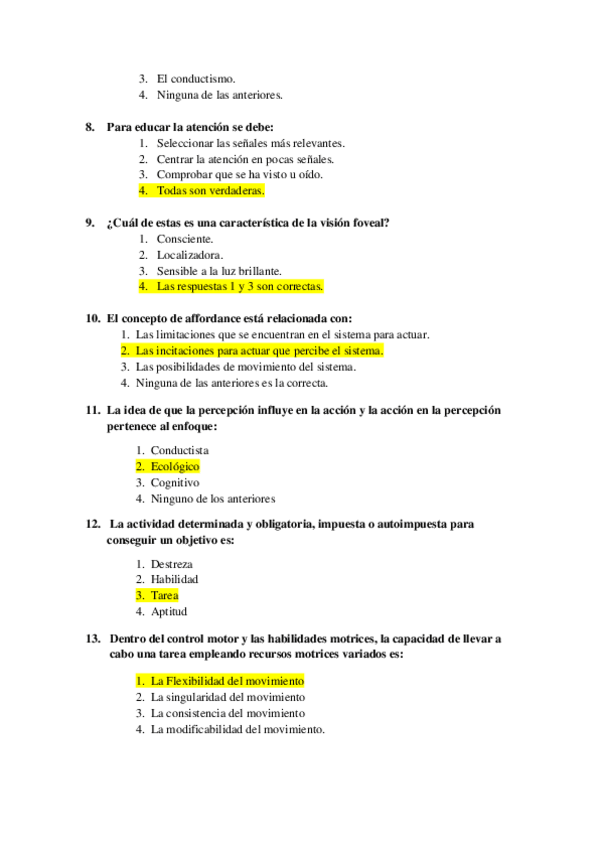 3. El conductismo.
4. Ninguna de las anteriores.

8. Para educar la atención se debe:
1. Seleccionar las señales más relevantes.
2. Centrar la atención en pocas señales.
3. Comprobar que se ha visto u oído.
4. Todas son verdaderas.

9. ¿Cuál de estas es una característica de la visión foveal?
1. Consciente.
2. Localizadora.
3. Sensible a la luz brillante.
4. Las respuestas 1 y 3 son correctas.

10. El concepto de affordance está relacionada con:
1. Las limitaciones que se encuentran en el sistema para actuar.
2. Las incitaciones para actuar que percibe el sistema.
3. Las posibilidades de movimiento del sistema.
4. Ninguna de las anteriores es la correcta.

11. La idea de que la percepción influye en la acción y la acción en la percepción pertenece al enfoque:

1. Conductista
2. Ecológico
3. Cognitivo
4. Ninguno de los anteriores

12. La actividad determinada y obligatoria, impuesta o autoimpuesta para conseguir un objetivo es:

1. Destreza
2. Habilidad
3. Tarea
4. Aptitud

13. Dentro del control motor y las habilidades motrices, la capacidad de llevar a cabo una tarea empleando recursos motrices variados es:

1. La Flexibilidad del movimiento
2. La singularidad del movimiento
3. La consistencia del movimiento
4. La modificabilidad del movimiento.